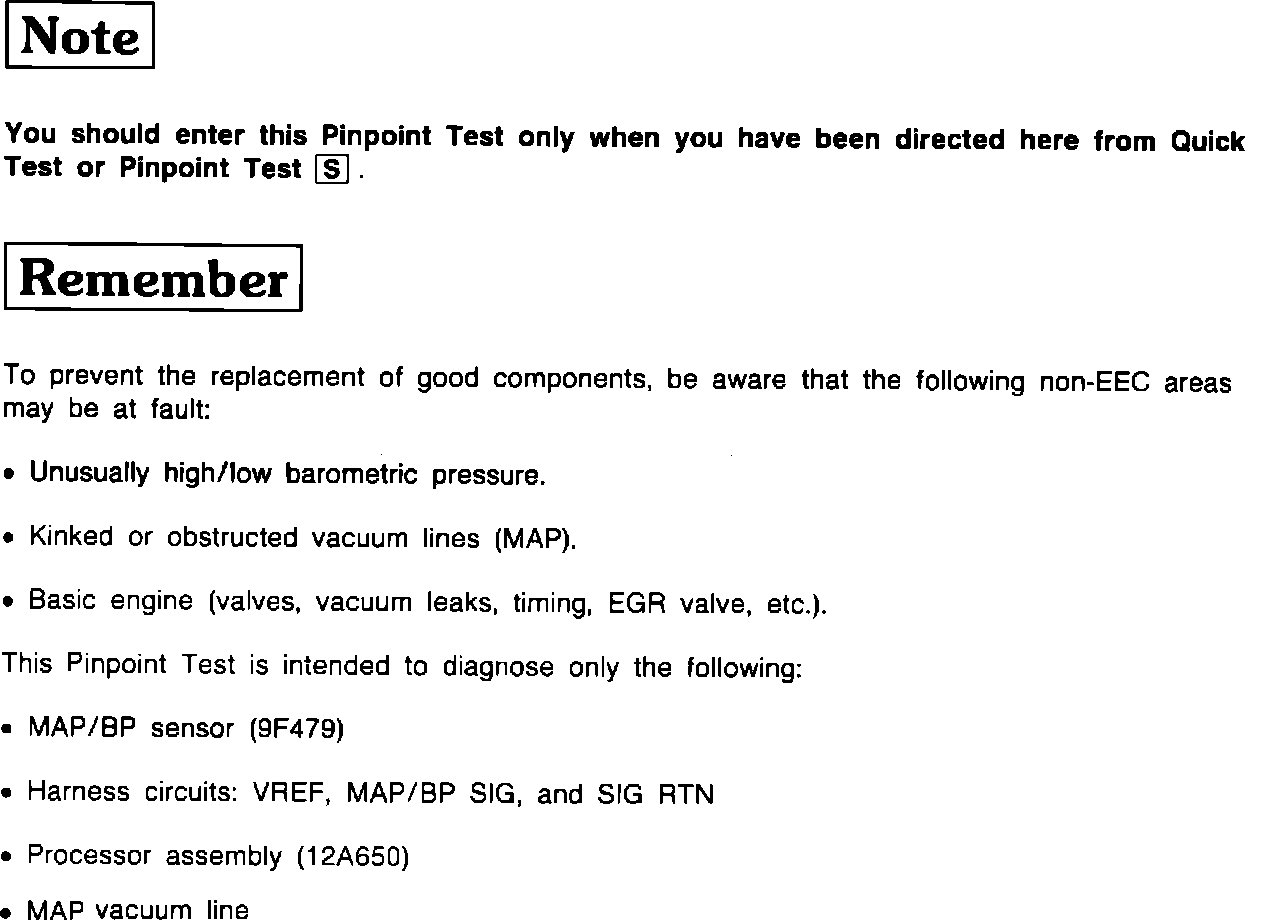 Note

You should enter this Pinpoint Test only when you have been directed here from Quick Test or Pinpoint Test S .

Remember

To prevent the replacement of good components, be aware that the following non-EEC areas may be at fault:

• Unusually high/low barometric pressure.

• Kinked or obstructed vacuum lines (MAP).

• Basic engine (valves, vacuum leaks, timing, EGR valve, etc.).

This Pinpoint Test is intended to diagnose only the following:

• MAP/BP sensor (9F479)

• Harness circuits: VREF, MAP/BP SIG, and SIG RTN

• Processor assembly (12A650)

• MAP vacuum line